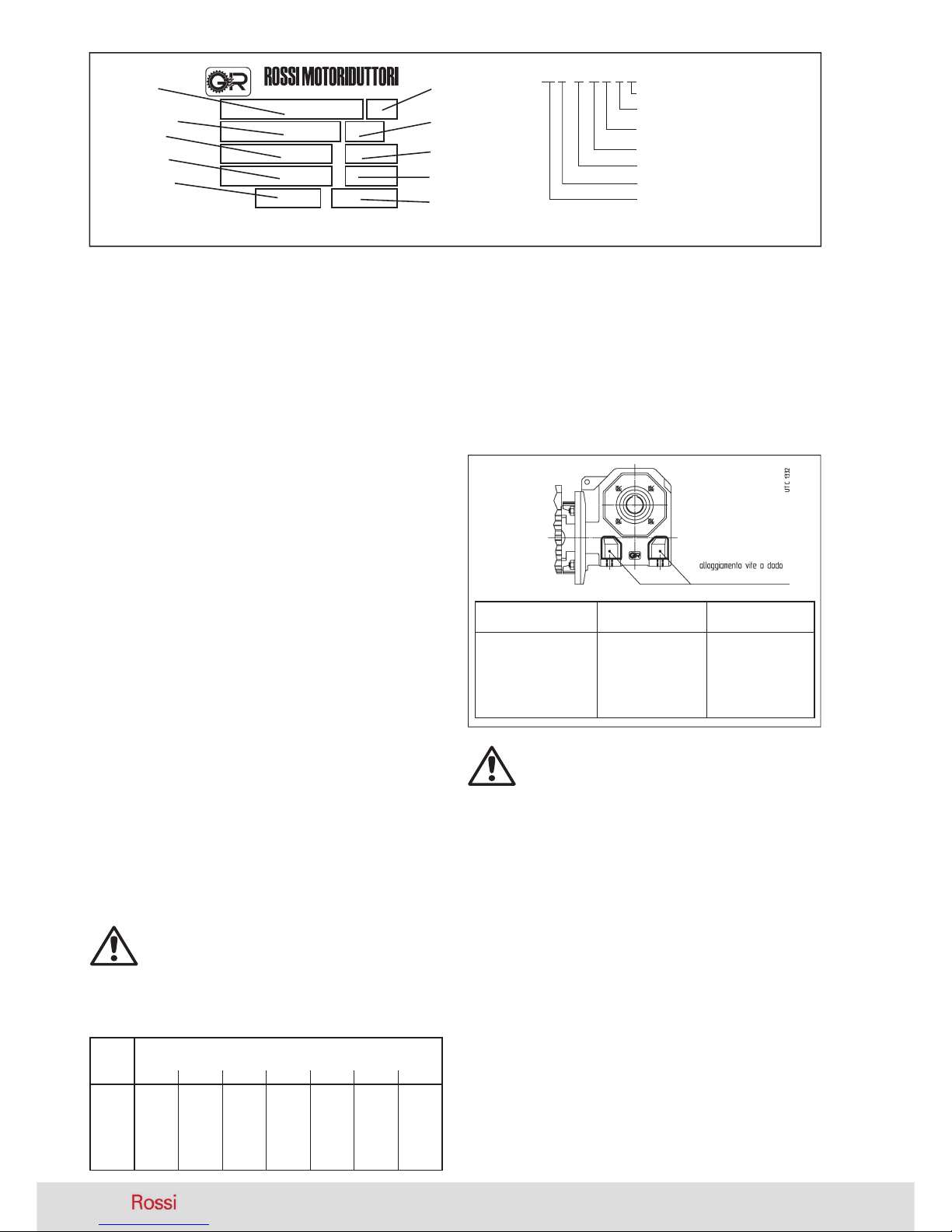 ROSSI MOTORIDUTTORI

UTC 1332

alloggiamento vite o dado

Rossi